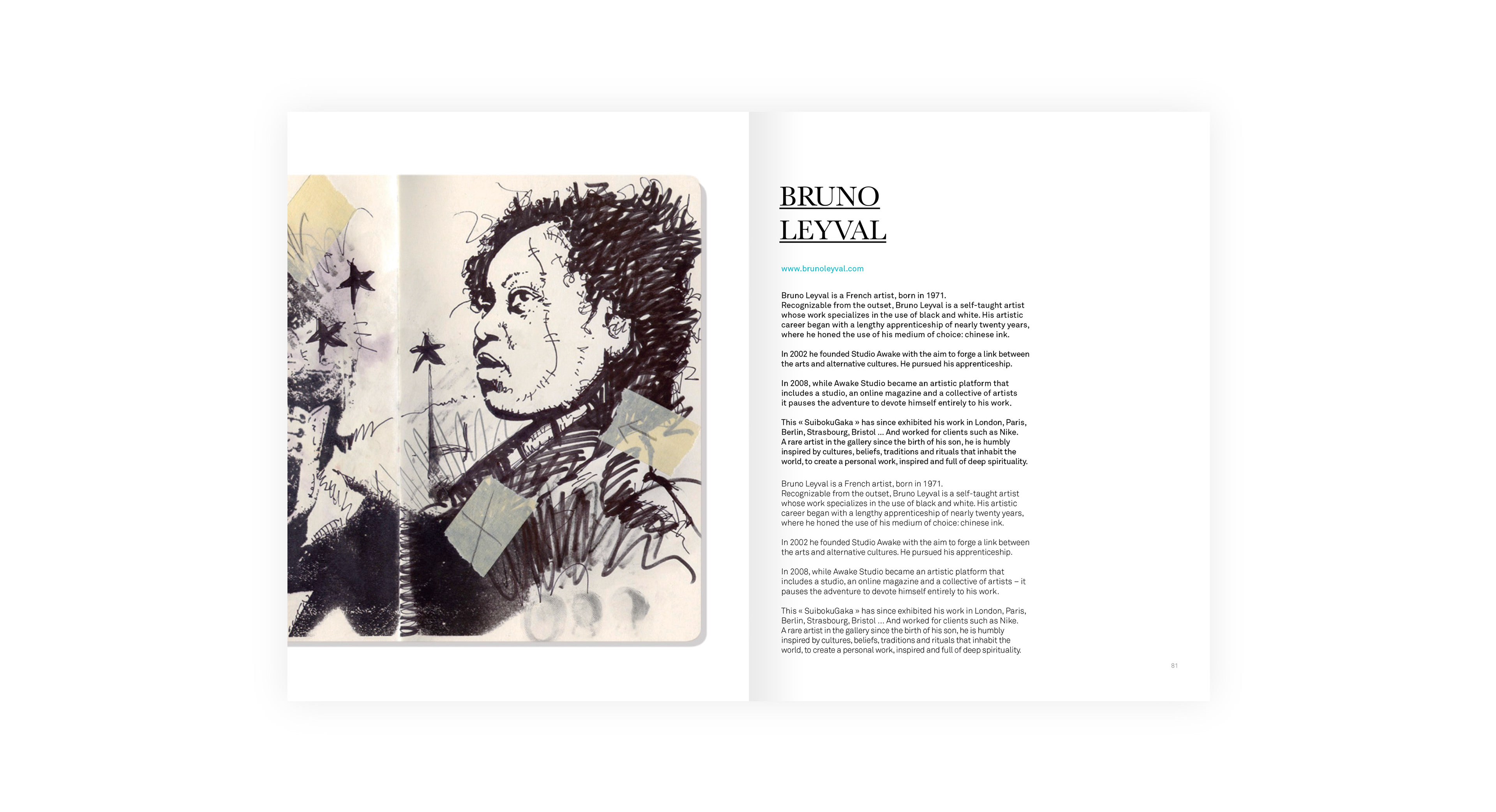 BRUNO
LEYVAL

www.brunoleyval.com

Bruno Leyval is a French artist, born in 1971.
Recognizable from the outset, Bruno Leyval is a self-taught artist whose work specializes in the use of black and white. His artistic career began with a lengthy apprenticeship of nearly twenty years, where he honed the use of his medium of choice: chinese ink.

In 2002 he founded Studio Awake with the aim to forge a link between the arts and alternative cultures. He pursued his apprenticeship.

In 2008, while Awake Studio became an artistic platform that includes a studio, an online magazine and a collective of artists it pauses the adventure to devote himself entirely to his work.

This « SuibokuGaka » has since exhibited his work in London, Paris, Berlin, Strasbourg, Bristol ... And worked for clients such as Nike. A rare artist in the gallery since the birth of his son, he is humbly inspired by cultures, beliefs, traditions and rituals that inhabit the world, to create a personal work, inspired and full of deep spirituality.

Bruno Leyval is a French artist, born in 1971.
Recognizable from the outset, Bruno Leyval is a self-taught artist whose work specializes in the use of black and white. His artistic career began with a lengthy apprenticeship of nearly twenty years, where he honed the use of his medium of choice: chinese ink.

In 2002 he founded Studio Awake with the aim to forge a link between the arts and alternative cultures. He pursued his apprenticeship.

In 2008, while Awake Studio became an artistic platform that includes a studio, an online magazine and a collective of artists – it pauses the adventure to devote himself entirely to his work.

This « SuibokuGaka » has since exhibited his work in London, Paris, Berlin, Strasbourg, Bristol ... And worked for clients such as Nike. A rare artist in the gallery since the birth of his son, he is humbly inspired by cultures, beliefs, traditions and rituals that inhabit the world, to create a personal work, inspired and full of deep spirituality.

81